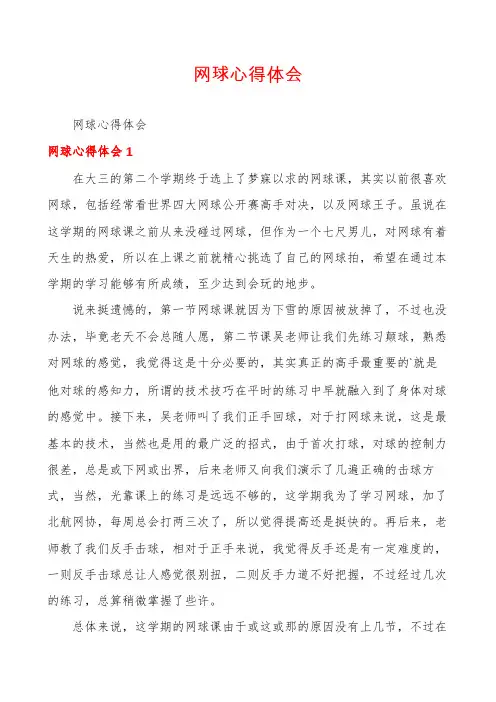 网球心得体会

网球心得体会

网球心得体会 1

在大三的第二个学期终于选上了梦寐以求的网球课，其实以前很喜欢网球，包括经常看世界四大网球公开赛高手对决，以及网球王子。虽说在这学期的网球课之前从来没碰过网球，但作为一个七尺男儿，对网球有着天生的热爱，所以在上课之前就精心挑选了自己的网球拍，希望在通过本学期的学习能够有所成绩，至少达到会玩的地步。

说来挺遗憾的，第一节网球课就因为下雪的原因被放掉了，不过也没办法，毕竟老天不会总随人愿，第二节课吴老师让我们先练习颠球，熟悉对网球的感觉，我觉得这是十分必要的，其实真正的高手最重要的`就是他对球的感知力，所谓的技术技巧在平时的练习中早就融入到了身体对球的感觉中。接下来，吴老师叫了我们正手回球，对于打网球来说，这是最基本的技术，当然也是用的最广泛的招式，由于首次打球，对球的控制力很差，总是或下网或出界，后来老师又向我们演示了几遍正确的击球方式，当然，光靠课上的练习是远远不够的，这学期我为了学习网球，加了北航网协，每周总会打两三次了，所以觉得提高还是挺快的。再后来，老师教了我们反手击球，相对于正手来说，我觉得反手还是有一定难度的，一则反手击球总让人感觉很别扭，二则反手力道不好把握，不过经过几次的练习，总算稍微掌握了些许。

总体来说，这学期的网球课由于或这或那的原因没有上几节，不过在